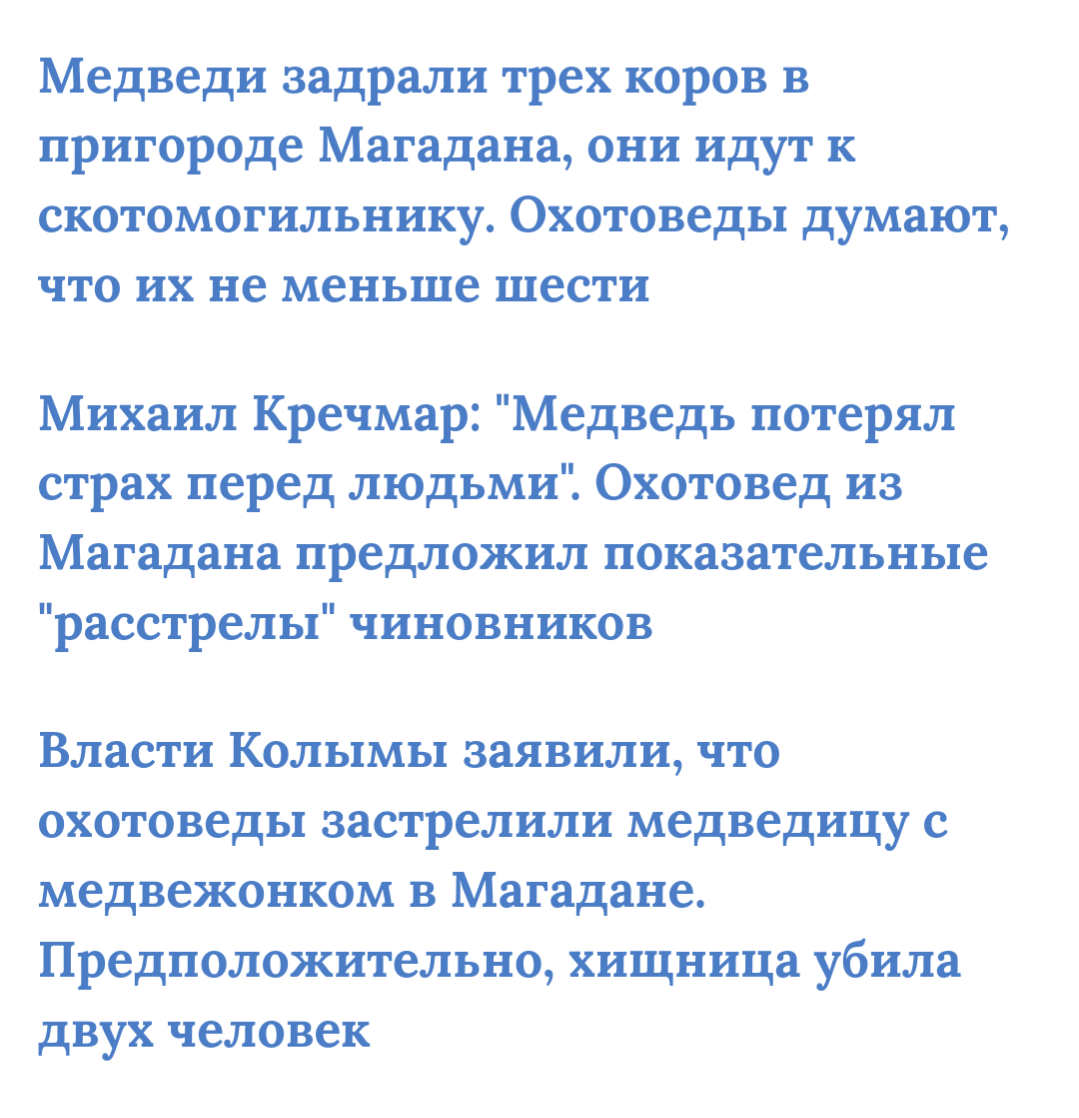 Медведи задрали трех коров в пригороде Магадана, они идут к скотомогильнику. Охотоведы думают, что их не меньше шести

Михаил Кречмар: "Медведь потерял страх перед людьми". Охотовед из Магадана предложил показательные "расстрелы" чиновников

Власти Колымы заявили, что охотоведы застрелили медведицу с медвежонком в Магадане. Предположительно, хищница убила двух человек